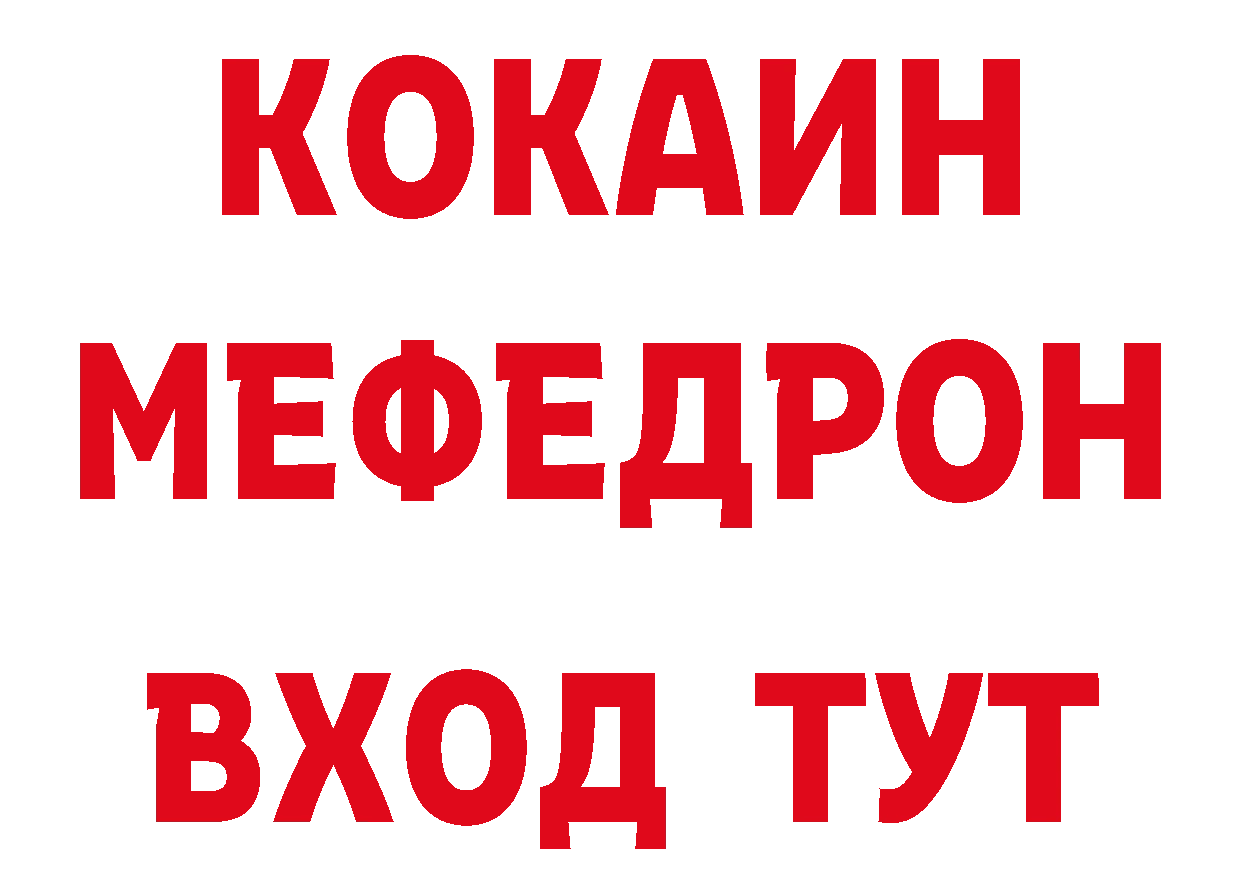 КОКАИН
МЕФЕДРОН
ВХОД ТУТ